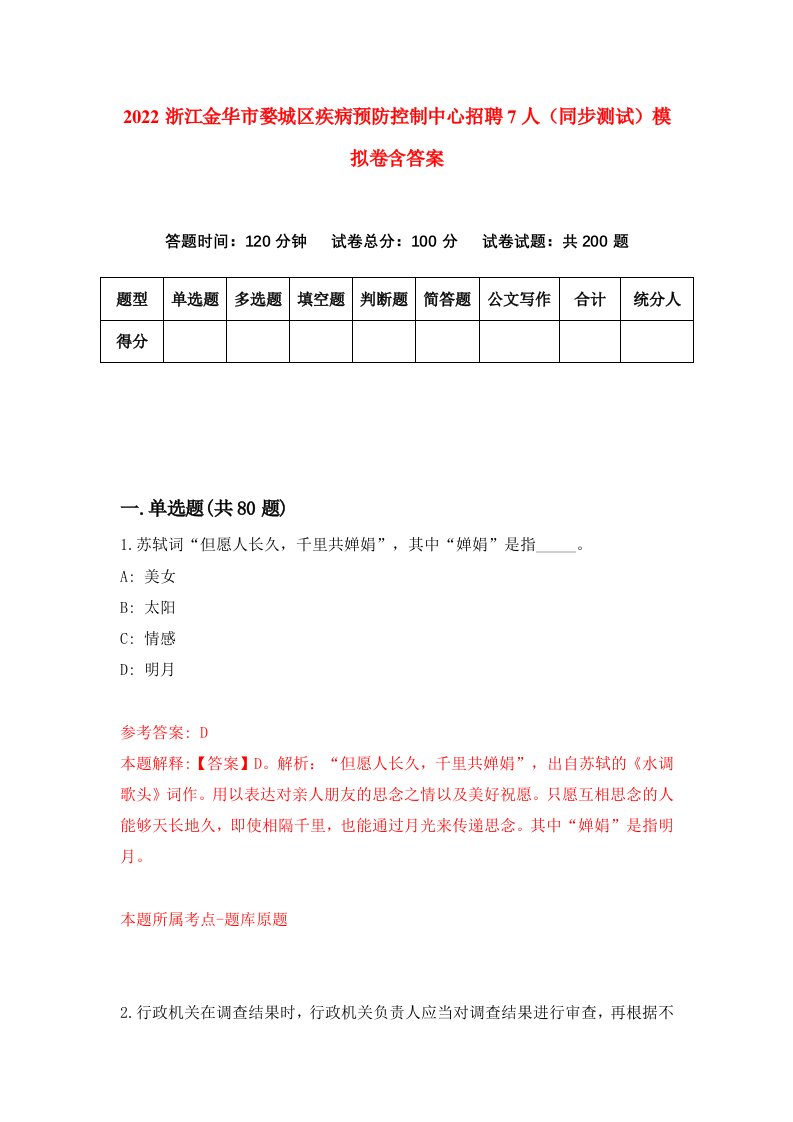 2022 浙江金华市婺城区疾病预防控制中心招聘 7 人（同步测试）模拟卷含答案

答题时间：120 分钟　试卷总分：100 分　试卷试题：共 200 题

| 题型 | 单选题 | 多选题 | 填空题 | 判断题 | 简答题 | 公文写作 | 合计 | 统分人 |
|---|---|---|---|---|---|---|---|---|
| 得分 | | | | | | | | |

一.单选题(共 80 题)

1.苏轼词“但愿人长久，千里共婵娟”，其中“婵娟”是指_____。
A: 美女
B: 太阳
C: 情感
D: 明月

参考答案: D
本题解释:【答案】D。解析：“但愿人长久，千里共婵娟”，出自苏轼的《水调歌头》词作。用以表达对亲人朋友的思念之情以及美好祝愿。只愿互相思念的人能够天长地久，即使相隔千里，也能通过月光来传递思念。其中“婵娟”是指明月。

本题所属考点-题库原题

2.行政机关在调查结果时，行政机关负责人应当对调查结果进行审查，再根据不